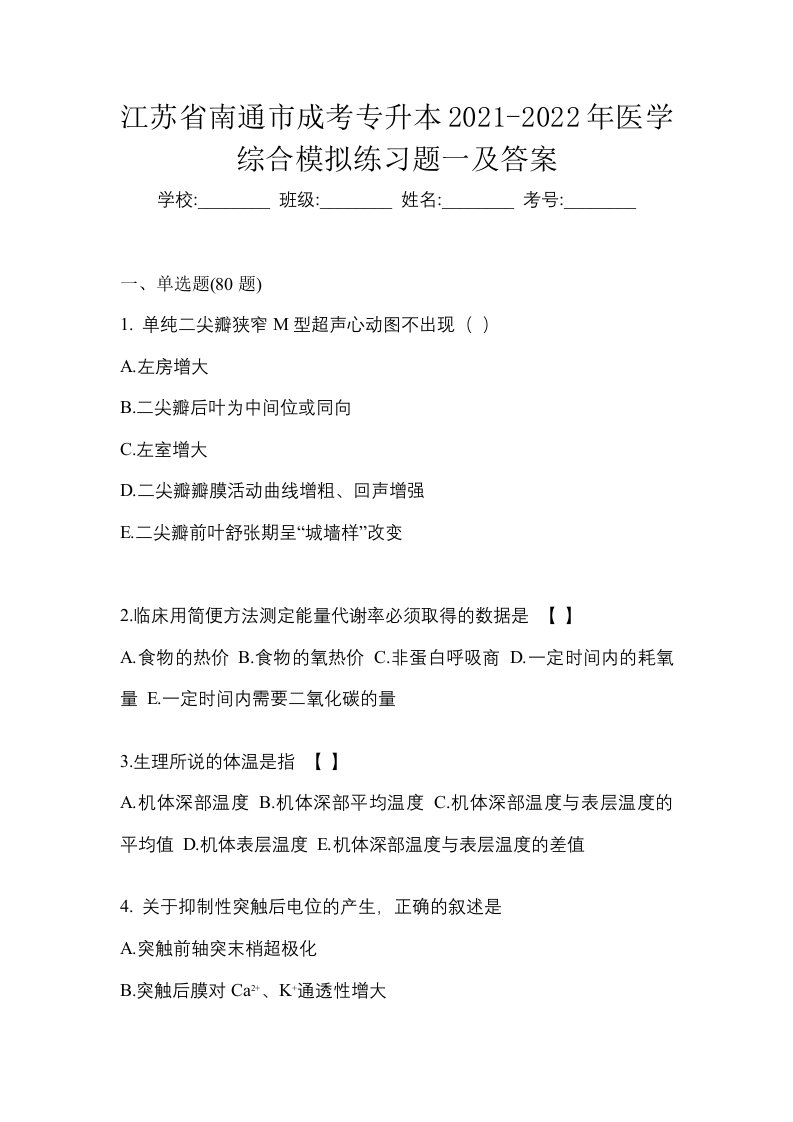 江苏省南通市成考专升本2021-2022年医学综合模拟练习题一及答案

学校:________ 班级:________ 姓名:________ 考号:________

一、单选题(80 题)

1. 单纯二尖瓣狭窄 M 型超声心动图不出现（ ）

A.左房增大

B.二尖瓣后叶为中间位或同向

C.左室增大

D.二尖瓣瓣膜活动曲线增粗、回声增强

E.二尖瓣前叶舒张期呈“城墙样”改变

2.临床用简便方法测定能量代谢率必须取得的数据是 【 】

A.食物的热价 B.食物的氧热价 C.非蛋白呼吸商 D.一定时间内的耗氧量 E.一定时间内需要二氧化碳的量

3.生理所说的体温是指 【 】

A.机体深部温度 B.机体深部平均温度 C.机体深部温度与表层温度的平均值 D.机体表层温度 E.机体深部温度与表层温度的差值

4. 关于抑制性突触后电位的产生，正确的叙述是

A.突触前轴突末梢超极化

B.突触后膜对 $Ca^{2+}$、$K^{+}$通透性增大